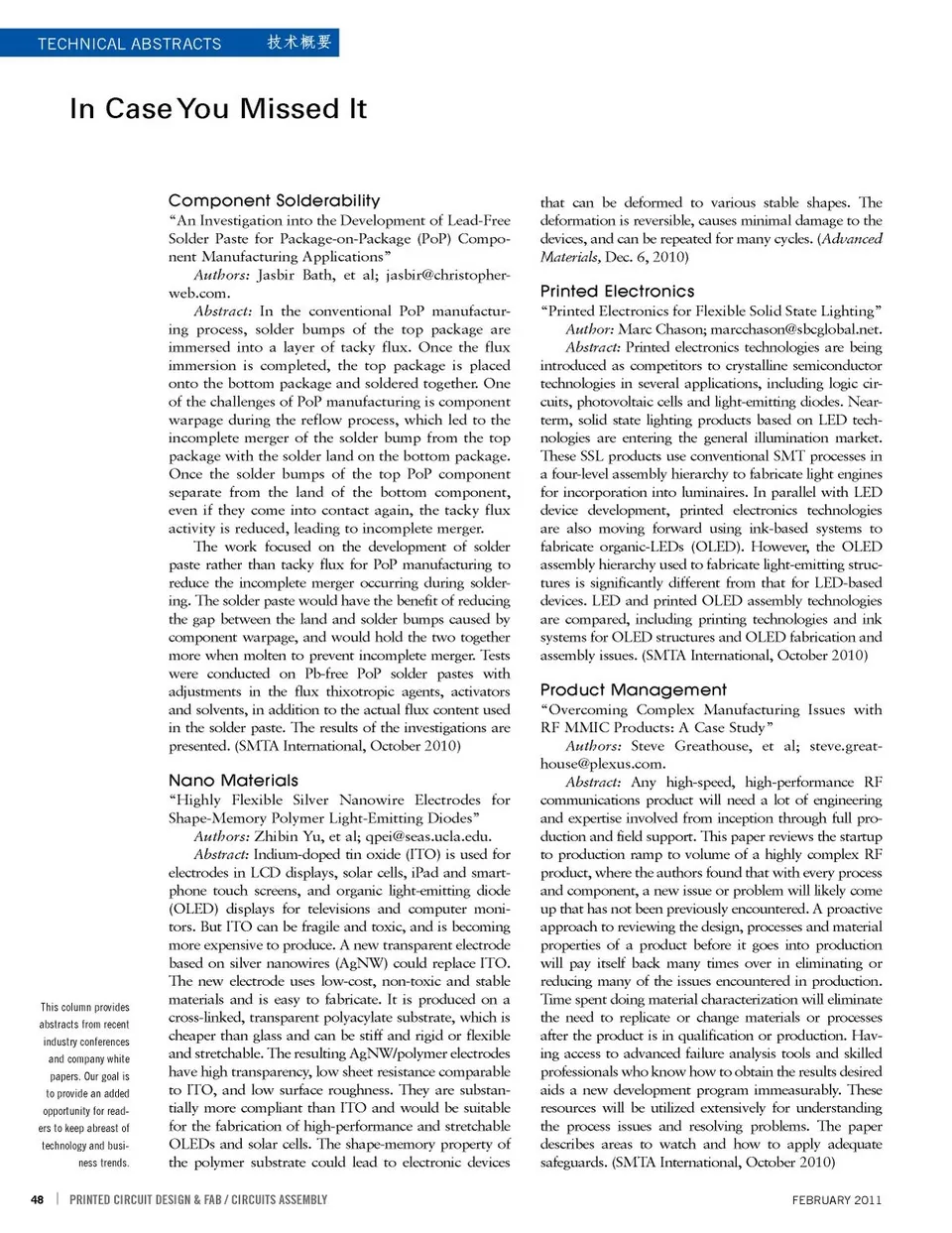 TECHNICAL ABSTRACTS 技术概要

In Case You Missed It

This column provides abstracts from recent industry conferences and company white papers. Our goal is to provide an added opportunity for readers to keep abreast of technology and business trends.

Component Solderability
"An Investigation into the Development of Lead-Free Solder Paste for Package-on-Package (PoP) Component Manufacturing Applications"
Authors: Jasbir Bath, et al; jasbir@christopherweb.com.
Abstract: In the conventional PoP manufacturing process, solder bumps of the top package are immersed into a layer of tacky flux. Once the flux immersion is completed, the top package is placed onto the bottom package and soldered together. One of the challenges of PoP manufacturing is component warpage during the reflow process, which led to the incomplete merger of the solder bump from the top package with the solder land on the bottom package. Once the solder bumps of the top PoP component separate from the land of the bottom component, even if they come into contact again, the tacky flux activity is reduced, leading to incomplete merger.
The work focused on the development of solder paste rather than tacky flux for PoP manufacturing to reduce the incomplete merger occurring during soldering. The solder paste would have the benefit of reducing the gap between the land and solder bumps caused by component warpage, and would hold the two together more when molten to prevent incomplete merger. Tests were conducted on Pb-free PoP solder pastes with adjustments in the flux thixotropic agents, activators and solvents, in addition to the actual flux content used in the solder paste. The results of the investigations are presented. (SMTA International, October 2010)

Nano Materials
"Highly Flexible Silver Nanowire Electrodes for Shape-Memory Polymer Light-Emitting Diodes"
Authors: Zhibin Yu, et al; qpei@seas.ucla.edu.
Abstract: Indium-doped tin oxide (ITO) is used for electrodes in LCD displays, solar cells, iPad and smartphone touch screens, and organic light-emitting diode (OLED) displays for televisions and computer monitors. But ITO can be fragile and toxic, and is becoming more expensive to produce. A new transparent electrode based on silver nanowires (AgNW) could replace ITO. The new electrode uses low-cost, non-toxic and stable materials and is easy to fabricate. It is produced on a cross-linked, transparent polyacylate substrate, which is cheaper than glass and can be stiff and rigid or flexible and stretchable. The resulting AgNW/polymer electrodes have high transparency, low sheet resistance comparable to ITO, and low surface roughness. They are substantially more compliant than ITO and would be suitable for the fabrication of high-performance and stretchable OLEDs and solar cells. The shape-memory property of the polymer substrate could lead to electronic devices that can be deformed to various stable shapes. The deformation is reversible, causes minimal damage to the devices, and can be repeated for many cycles. (Advanced Materials, Dec. 6, 2010)

Printed Electronics
"Printed Electronics for Flexible Solid State Lighting"
Author: Marc Chason; marcchason@sbcglobal.net.
Abstract: Printed electronics technologies are being introduced as competitors to crystalline semiconductor technologies in several applications, including logic circuits, photovoltaic cells and light-emitting diodes. Near-term, solid state lighting products based on LED technologies are entering the general illumination market. These SSL products use conventional SMT processes in a four-level assembly hierarchy to fabricate light engines for incorporation into luminaires. In parallel with LED device development, printed electronics technologies are also moving forward using ink-based systems to fabricate organic-LEDs (OLED). However, the OLED assembly hierarchy used to fabricate light-emitting structures is significantly different from that for LED-based devices. LED and printed OLED assembly technologies are compared, including printing technologies and ink systems for OLED structures and OLED fabrication and assembly issues. (SMTA International, October 2010)

Product Management
"Overcoming Complex Manufacturing Issues with RF MMIC Products: A Case Study"
Authors: Steve Greathouse, et al; steve.greathouse@plexus.com.
Abstract: Any high-speed, high-performance RF communications product will need a lot of engineering and expertise involved from inception through full production and field support. This paper reviews the startup to production ramp to volume of a highly complex RF product, where the authors found that with every process and component, a new issue or problem will likely come up that has not been previously encountered. A proactive approach to reviewing the design, processes and material properties of a product before it goes into production will pay itself back many times over in eliminating or reducing many of the issues encountered in production. Time spent doing material characterization will eliminate the need to replicate or change materials or processes after the product is in qualification or production. Having access to advanced failure analysis tools and skilled professionals who know how to obtain the results desired aids a new development program immeasurably. These resources will be utilized extensively for understanding the process issues and resolving problems. The paper describes areas to watch and how to apply adequate safeguards. (SMTA International, October 2010)

48 | PRINTED CIRCUIT DESIGN & FAB / CIRCUITS ASSEMBLY FEBRUARY 2011